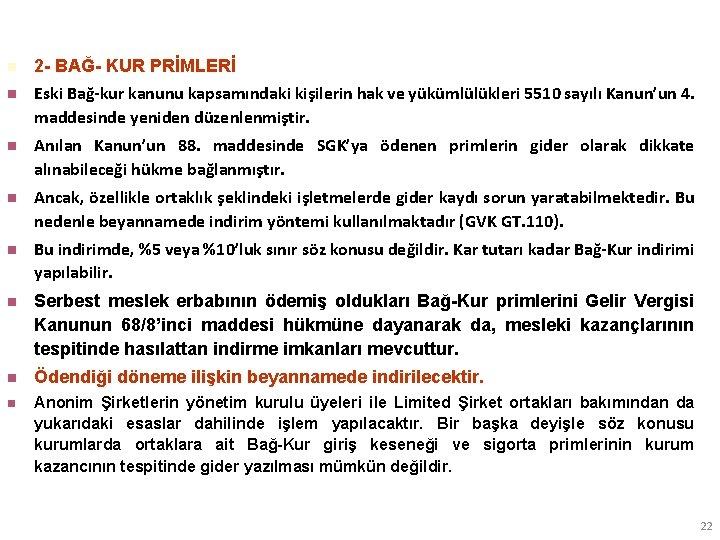 2- BAĞ- KUR PRİMLERİ

Eski Bağ-kur kanunu kapsamındaki kişilerin hak ve yükümlülükleri 5510 sayılı Kanun'un 4. maddesinde yeniden düzenlenmiştir.

Anılan Kanun'un 88. maddesinde SGK'ya ödenen primlerin gider olarak dikkate alınabileceği hükme bağlanmıştır.

Ancak, özellikle ortaklık şeklindeki işletmelerde gider kaydı sorun yaratabilmektedir. Bu nedenle beyannamede indirim yöntemi kullanılmaktadır (GVK GT.110).

Bu indirimde, %5 veya %10'luk sınır söz konusu değildir. Kar tutarı kadar Bağ-Kur indirimi yapılabilir.

Serbest meslek erbabının ödemiş oldukları Bağ-Kur primlerini Gelir Vergisi Kanunun 68/8'inci maddesi hükmüne dayanarak da, mesleki kazançlarının tespitinde hasılattan indirme imkanları mevcuttur.

Ödendiği döneme ilişkin beyannamede indirilecektir.

Anonim Şirketlerin yönetim kurulu üyeleri ile Limited Şirket ortakları bakımından da yukarıdaki esaslar dahilinde işlem yapılacaktır. Bir başka deyişle söz konusu kurumlarda ortaklara ait Bağ-Kur giriş keseneği ve sigorta primlerinin kurum kazancının tespitinde gider yazılması mümkün değildir.

22